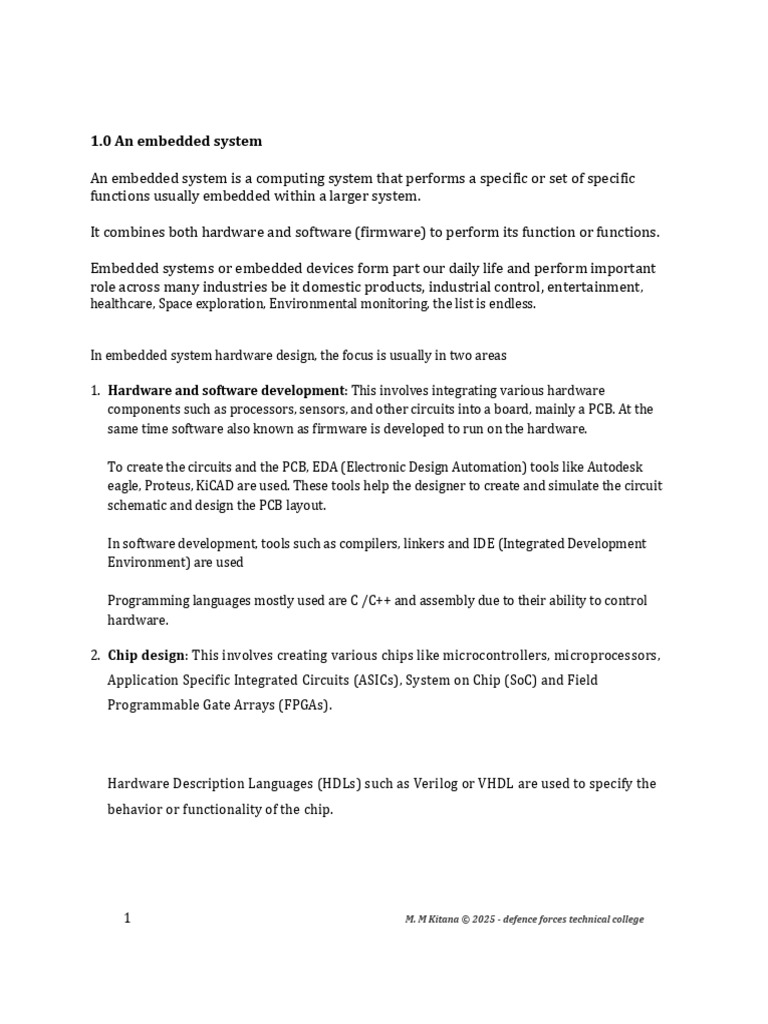 1.0 An embedded system

An embedded system is a computing system that performs a specific or set of specific functions usually embedded within a larger system.

It combines both hardware and software (firmware) to perform its function or functions.

Embedded systems or embedded devices form part our daily life and perform important role across many industries be it domestic products, industrial control, entertainment, healthcare, Space exploration, Environmental monitoring, the list is endless.

In embedded system hardware design, the focus is usually in two areas

1. Hardware and software development: This involves integrating various hardware components such as processors, sensors, and other circuits into a board, mainly a PCB. At the same time software also known as firmware is developed to run on the hardware.

To create the circuits and the PCB, EDA (Electronic Design Automation) tools like Autodesk eagle, Proteus, KiCAD are used. These tools help the designer to create and simulate the circuit schematic and design the PCB layout.

In software development, tools such as compilers, linkers and IDE (Integrated Development Environment) are used

Programming languages mostly used are C /C++ and assembly due to their ability to control hardware.

2. Chip design: This involves creating various chips like microcontrollers, microprocessors, Application Specific Integrated Circuits (ASICs), System on Chip (SoC) and Field Programmable Gate Arrays (FPGAs).

Hardware Description Languages (HDLs) such as Verilog or VHDL are used to specify the behavior or functionality of the chip.

1

M. M Kitana © 2025 - defence forces technical college